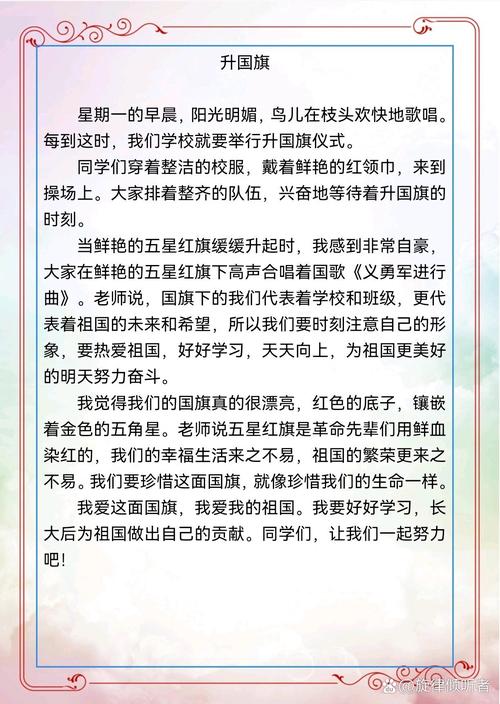 升国旗

星期一的早晨，阳光明媚，鸟儿在枝头欢快地歌唱。每到这时，我们学校就要举行升国旗仪式。

同学们穿着整洁的校服，戴着鲜艳的红领巾，来到操场上。大家排着整齐的队伍，兴奋地等待着升国旗的时刻。

当鲜艳的五星红旗缓缓升起时，我感到非常自豪，大家在鲜艳的五星红旗下高声合唱着国歌《义勇军进行曲》。老师说，国旗下的我们代表着学校和班级，更代表着祖国的未来和希望，所以我们要时刻注意自己的形象，要热爱祖国，好好学习，天天向上，为祖国更美好的明天努力奋斗。

我觉得我们的国旗真的很漂亮，红色的底子，镶嵌着金色的五角星。老师说五星红旗是革命先辈们用鲜血染红的，我们的幸福生活来之不易，祖国的繁荣更来之不易。我们要珍惜这面国旗，就像珍惜我们的生命一样。

我爱这面国旗，我爱我的祖国。我要好好学习，长大后为祖国做出自己的贡献。同学们，让我们一起努力吧！

@旋律倾听者